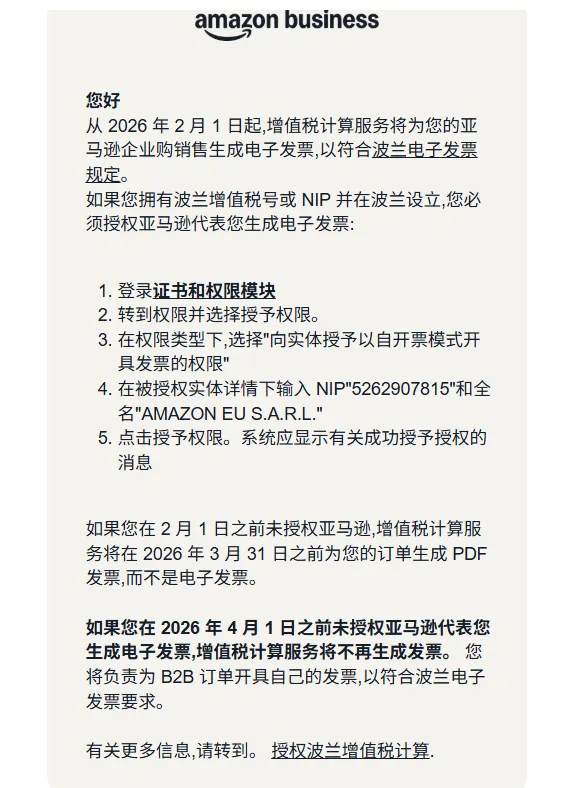 amazon business

您好
从 2026 年 2 月 1 日起,增值税计算服务将为您的亚马逊企业购销售生成电子发票,以符合波兰电子发票规定。
如果您拥有波兰增值税号或 NIP 并在波兰设立,您必须授权亚马逊代表您生成电子发票:

1. 登录证书和权限模块
2. 转到权限并选择授予权限。
3. 在权限类型下,选择"向实体授予以自开票模式开具发票的权限"
4. 在被授权实体详情下输入 NIP"5262907815"和全名"AMAZON EU S.A.R.L."
5. 点击授予权限。系统应显示有关成功授予授权的消息

如果您在 2 月 1 日之前未授权亚马逊,增值税计算服务将在 2026 年 3 月 31 日之前为您的订单生成 PDF 发票,而不是电子发票。

如果您在 2026 年 4 月 1 日之前未授权亚马逊代表您生成电子发票,增值税计算服务将不再生成发票。 您将负责为 B2B 订单开具自己的发票,以符合波兰电子发票要求。

有关更多信息,请转到。 授权波兰增值税计算.